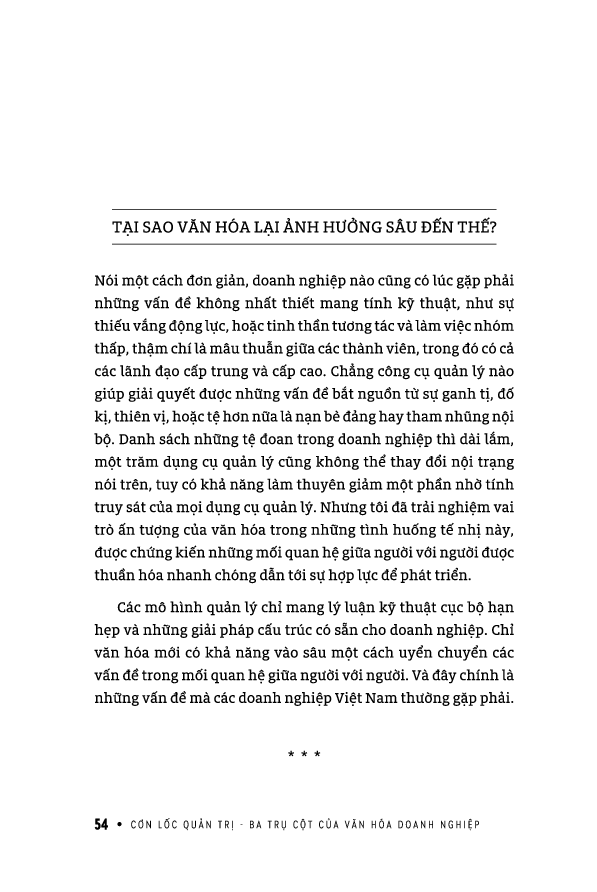 TẠI SAO VĂN HÓA LẠI ẢNH HƯỞNG SÂU ĐẾN THẾ?

Nói một cách đơn giản, doanh nghiệp nào cũng có lúc gặp phải những vấn đề không nhất thiết mang tính kỹ thuật, như sự thiếu vắng động lực, hoặc tinh thần tương tác và làm việc nhóm thấp, thậm chí là mâu thuẫn giữa các thành viên, trong đó có cả các lãnh đạo cấp trung và cấp cao. Chẳng công cụ quản lý nào giúp giải quyết được những vấn đề bắt nguồn từ sự ganh tị, đố kị, thiên vị, hoặc tệ hơn nữa là nạn bè đảng hay tham nhũng nội bộ. Danh sách những tệ đoan trong doanh nghiệp thì dài lắm, một trăm dụng cụ quản lý cũng không thể thay đổi nội trạng nói trên, tuy có khả năng làm thuyên giảm một phần nhờ tính truy sát của mọi dụng cụ quản lý. Nhưng tôi đã trải nghiệm vai trò ấn tượng của văn hóa trong những tình huống tế nhị này, được chứng kiến những mối quan hệ giữa người với người được thuần hóa nhanh chóng dẫn tới sự hợp lực để phát triển.

Các mô hình quản lý chỉ mang lý luận kỹ thuật cục bộ hạn hẹp và những giải pháp cấu trúc có sẵn cho doanh nghiệp. Chỉ văn hóa mới có khả năng vào sâu một cách uyển chuyển các vấn đề trong mối quan hệ giữa người với người. Và đây chính là những vấn đề mà các doanh nghiệp Việt Nam thường gặp phải.

* * *

54 • CƠN LỐC QUẢN TRỊ - BA TRỤ CỘT CỦA VĂN HÓA DOANH NGHIỆP